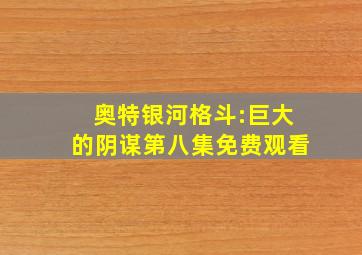 奥特银河格斗:巨大的阴谋第八集免费观看